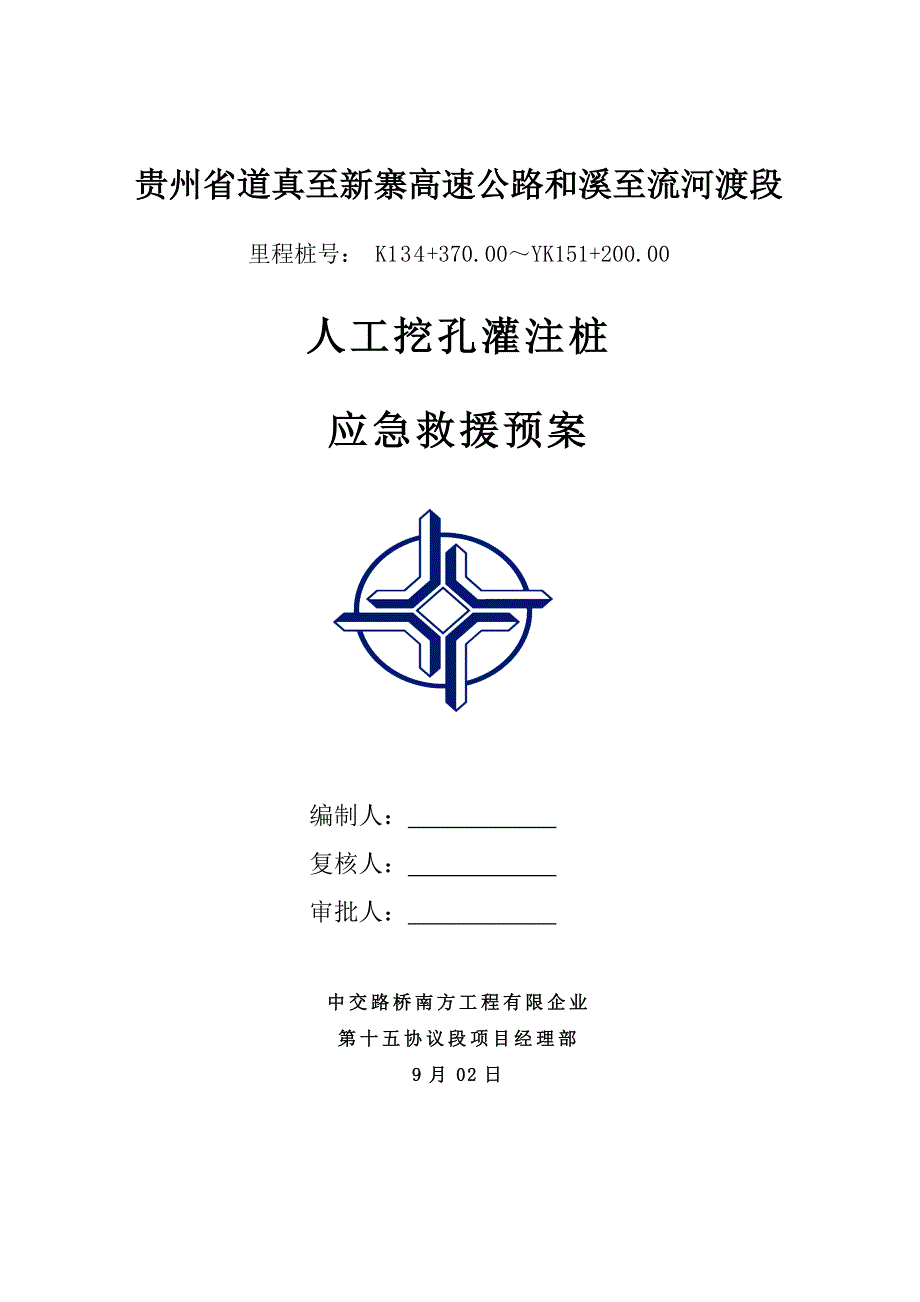 贵州省道真至新寨高速公路和溪至流河渡段

里程桩号： K134+370.00～YK151+200.00

人工挖孔灌注桩

应急救援预案

编制人：____________

复核人：____________

审批人：____________

中交路桥南方工程有限企业

第十五协议段项目经理部

9月02日